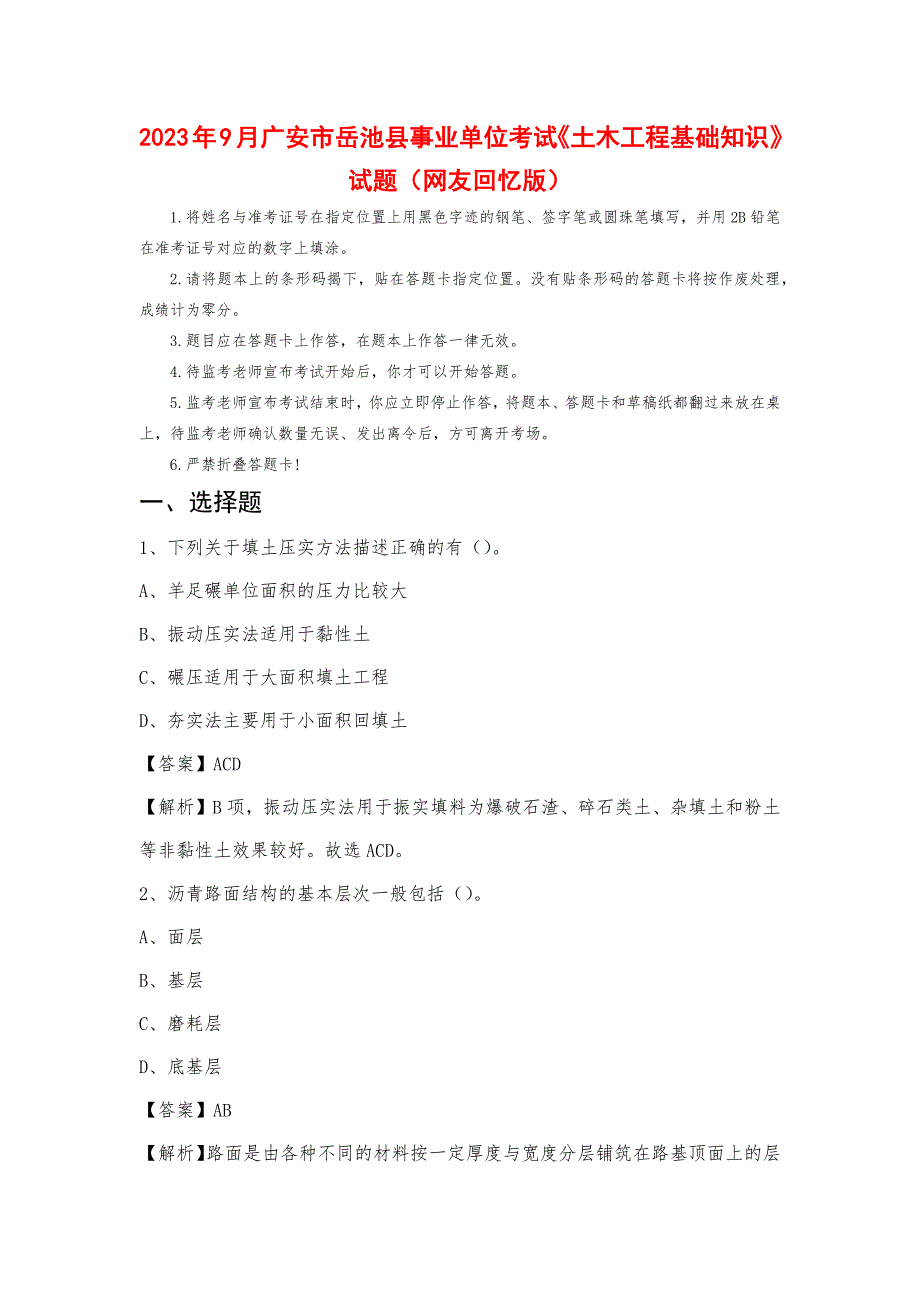 2023年9月广安市岳池县事业单位考试《土木工程基础知识》试题（网友回忆版）

1.将姓名与准考证号在指定位置上用黑色字迹的钢笔、签字笔或圆珠笔填写，并用2B铅笔在准考证号对应的数字上填涂。

2.请将题本上的条形码揭下，贴在答题卡指定位置。没有贴条形码的答题卡将按作废处理，成绩计为零分。

3.题目应在答题卡上作答，在题本上作答一律无效。

4.待监考老师宣布考试开始后，你才可以开始答题。

5.监考老师宣布考试结束时，你应立即停止作答，将题本、答题卡和草稿纸都翻过来放在桌上，待监考老师确认数量无误、发出离令后，方可离开考场。

6.严禁折叠答题卡!

一、选择题

1、下列关于填土压实方法描述正确的有（）。

A、羊足碾单位面积的压力比较大

B、振动压实法适用于黏性土

C、碾压适用于大面积填土工程

D、夯实法主要用于小面积回填土

【答案】ACD

【解析】B项，振动压实法用于振实填料为爆破石渣、碎石类土、杂填土和粉土等非黏性土效果较好。故选ACD。

2、沥青路面结构的基本层次一般包括（）。

A、面层

B、基层

C、磨耗层

D、底基层

【答案】AB

【解析】路面是由各种不同的材料按一定厚度与宽度分层铺筑在路基顶面上的层